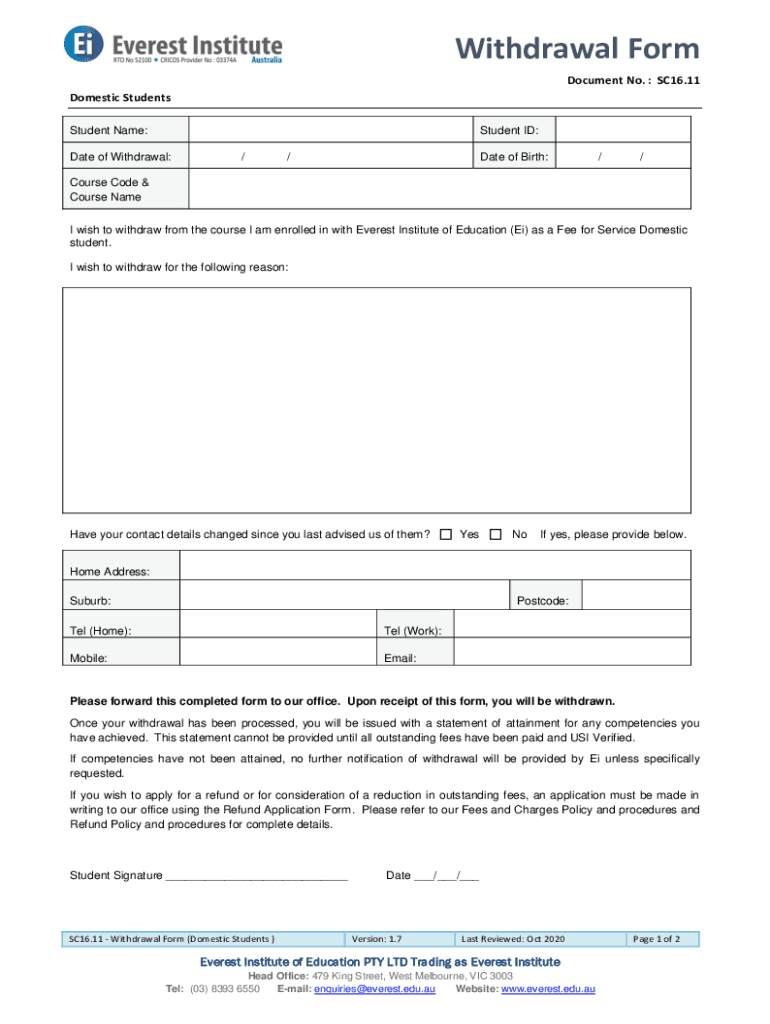 Ei Everest Institute
RTO No 52100 • CRICOS Provider No : 03374A Australia

Withdrawal Form

Document No. : SC16.11

Domestic Students

| Student Name: | | Student ID: | |
|---|---|---|---|
| Date of Withdrawal: | / / | Date of Birth: | / / |
| Course Code & Course Name | | | |

I wish to withdraw from the course I am enrolled in with Everest Institute of Education (Ei) as a Fee for Service Domestic student.

I wish to withdraw for the following reason:

Have your contact details changed since you last advised us of them? ☐ Yes ☐ No If yes, please provide below.

| Home Address: | | | |
|---|---|---|---|
| Suburb: | | Postcode: | |
| Tel (Home): | | Tel (Work): | |
| Mobile: | | Email: | |

Please forward this completed form to our office. Upon receipt of this form, you will be withdrawn.

Once your withdrawal has been processed, you will be issued with a statement of attainment for any competencies you have achieved. This statement cannot be provided until all outstanding fees have been paid and USI Verified.

If competencies have not been attained, no further notification of withdrawal will be provided by Ei unless specifically requested.

If you wish to apply for a refund or for consideration of a reduction in outstanding fees, an application must be made in writing to our office using the Refund Application Form. Please refer to our Fees and Charges Policy and procedures and Refund Policy and procedures for complete details.

Student Signature ____________________________ Date ___/___/___

| SC16.11 - Withdrawal Form (Domestic Students ) | Version: 1.7 | Last Reviewed: Oct 2020 | Page 1 of 2 |
|---|---|---|---|

Everest Institute of Education PTY LTD Trading as Everest Institute
Head Office: 479 King Street, West Melbourne, VIC 3003
Tel: (03) 8393 6550 E-mail: enquiries@everest.edu.au Website: www.everest.edu.au